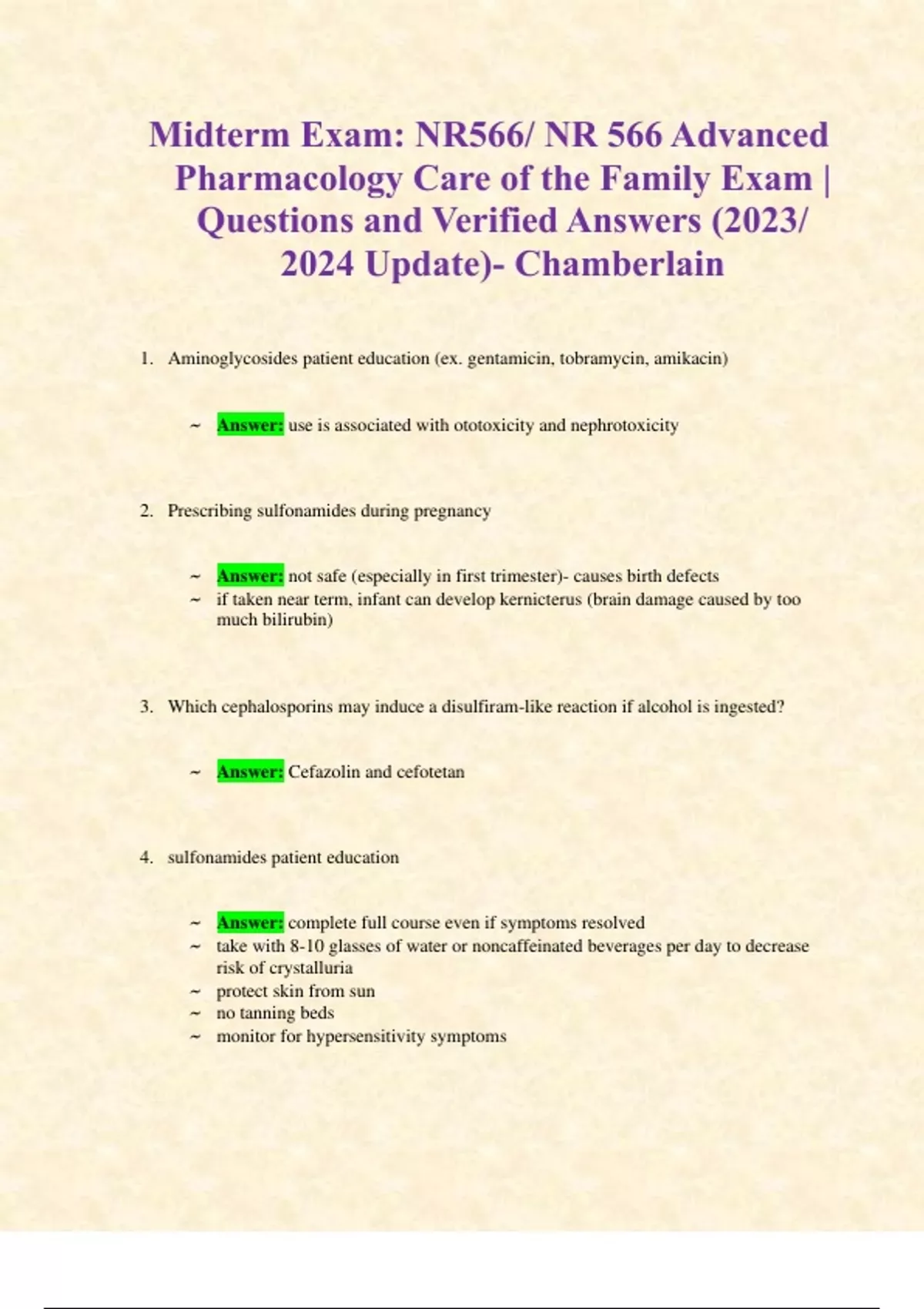 Midterm Exam: NR566/ NR 566 Advanced Pharmacology Care of the Family Exam | Questions and Verified Answers (2023/ 2024 Update)- Chamberlain

1. Aminoglycosides patient education (ex. gentamicin, tobramycin, amikacin)

~ Answer: use is associated with ototoxicity and nephrotoxicity

2. Prescribing sulfonamides during pregnancy

~ Answer: not safe (especially in first trimester)- causes birth defects
~ if taken near term, infant can develop kernicterus (brain damage caused by too much bilirubin)

3. Which cephalosporins may induce a disulfiram-like reaction if alcohol is ingested?

~ Answer: Cefazolin and cefotetan

4. sulfonamides patient education

~ Answer: complete full course even if symptoms resolved
~ take with 8-10 glasses of water or noncaffeinated beverages per day to decrease risk of crystalluria
~ protect skin from sun
~ no tanning beds
~ monitor for hypersensitivity symptoms